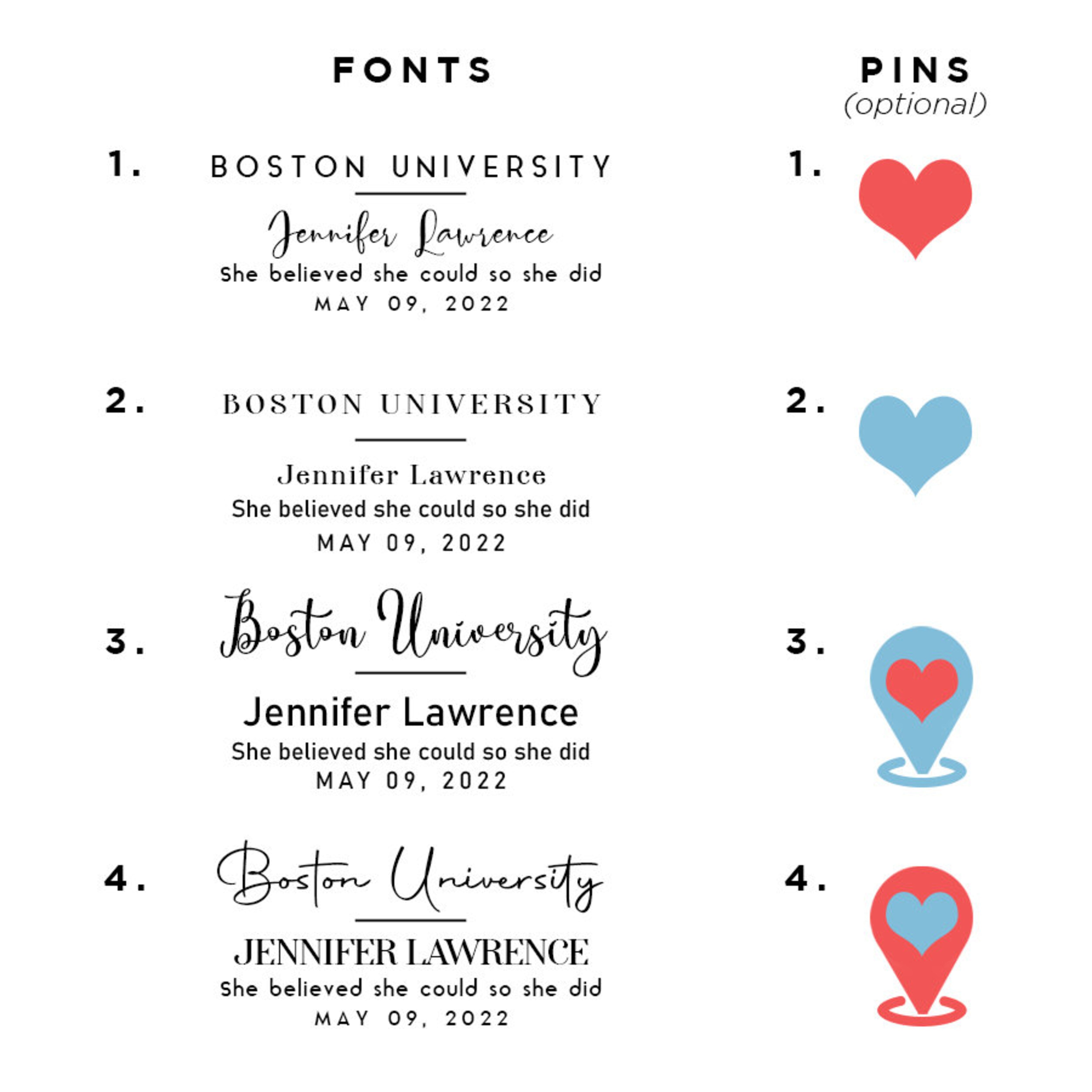 FONTS

1.
BOSTON UNIVERSITY
Jennifer Lawrence
She believed she could so she did
MAY 09, 2022

2.
BOSTON UNIVERSITY
Jennifer Lawrence
She believed she could so she did
MAY 09, 2022

3.
Boston University
Jennifer Lawrence
She believed she could so she did
MAY 09, 2022

4.
Boston University
JENNIFER LAWRENCE
She believed she could so she did
MAY 09, 2022

PINS
(optional)

1.

2.

3.

4.